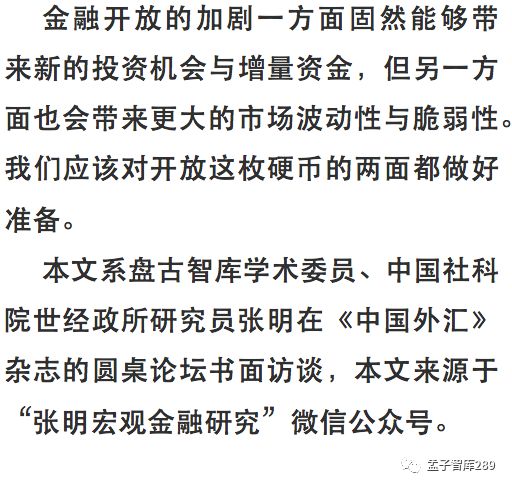 金融开放的加剧一方面固然能够带来新的投资机会与增量资金，但另一方面也会带来更大的市场波动性与脆弱性。我们应该对开放这枚硬币的两面都做好准备。

本文系盘古智库学术委员、中国社科院世经政所研究员张明在《中国外汇》杂志的圆桌论坛书面访谈，本文来源于“张明宏观金融研究”微信公众号。

孟子智库289